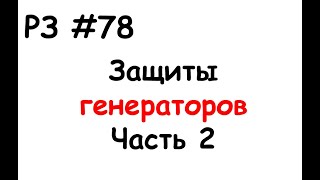 РЗ #78

Защиты генераторов Часть 2